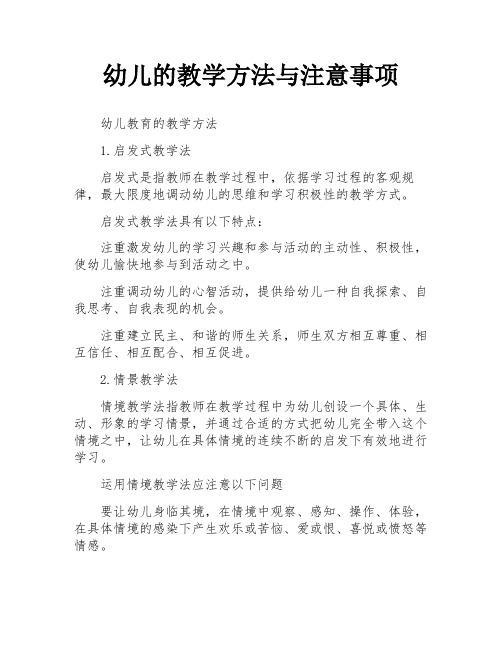 幼儿的教学方法与注意事项

幼儿教育的教学方法

1.启发式教学法

启发式是指教师在教学过程中，依据学习过程的客观规律，最大限度地调动幼儿的思维和学习积极性的教学方式。

启发式教学法具有以下特点：

注重激发幼儿的学习兴趣和参与活动的主动性、积极性，使幼儿愉快地参与到活动之中。

注重调动幼儿的心智活动，提供给幼儿一种自我探索、自我思考、自我表现的机会。

注重建立民主、和谐的师生关系，师生双方相互尊重、相互信任、相互配合、相互促进。

2.情景教学法

情境教学法指教师在教学过程中为幼儿创设一个具体、生动、形象的学习情景，并通过合适的方式把幼儿完全带入这个情境之中，让幼儿在具体情境的连续不断的启发下有效地进行学习。

运用情境教学法应注意以下问题

要让幼儿身临其境，在情境中观察、感知、操作、体验，在具体情境的感染下产生欢乐或苦恼、爱或恨、喜悦或愤怒等情感。